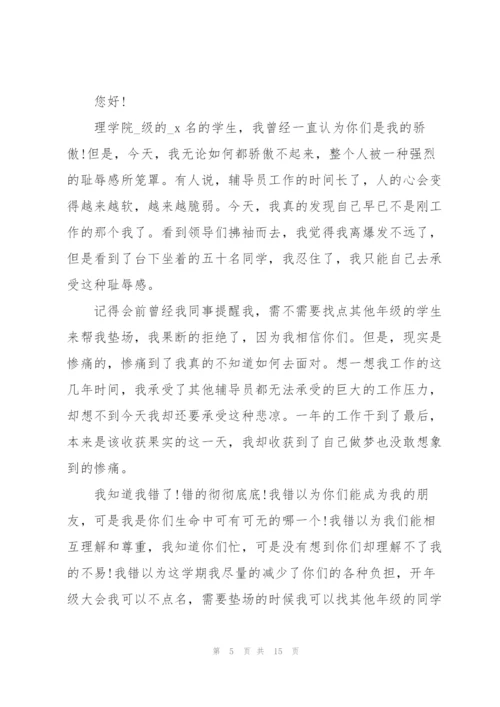 您好!

理学院_级的_x 名的学生，我曾经一直认为你们是我的骄傲!但是，今天，我无论如何都骄傲不起来，整个人被一种强烈的耻辱感所笼罩。有人说，辅导员工作的时间长了，人的心会变得越来越软，越来越脆弱。今天，我真的发现自己早已不是刚工作的那个我了。看到领导们拂袖而去，我觉得我离爆发不远了，但是看到了台下坐着的五十名同学，我忍住了，我只能自己去承受这种耻辱感。

记得会前曾经我同事提醒我，需不需要找点其他年级的学生来帮我垫场，我果断的拒绝了，因为我相信你们。但是，现实是惨痛的，惨痛到了我真的不知道如何去面对。想一想我工作的这几年时间，我承受了其他辅导员都无法承受的巨大的工作压力，却想不到今天我却还要承受这种悲凉。一年的工作干到了最后，本来是该收获果实的这一天，我却收获到了自己做梦也没敢想象到的惨痛。

我知道我错了!错的彻彻底底!我错以为你们能成为我的朋友，可是我是你们生命中可有可无的哪一个!我错以为我们能相互理解和尊重，我知道你们忙，可是没有想到你们却理解不了我的不易!我错以为这学期我尽量的减少了你们的各种负担，开年级大会我可以不点名，需要垫场的时候我可以找其他年级的同学

第 5 页 共 15 页